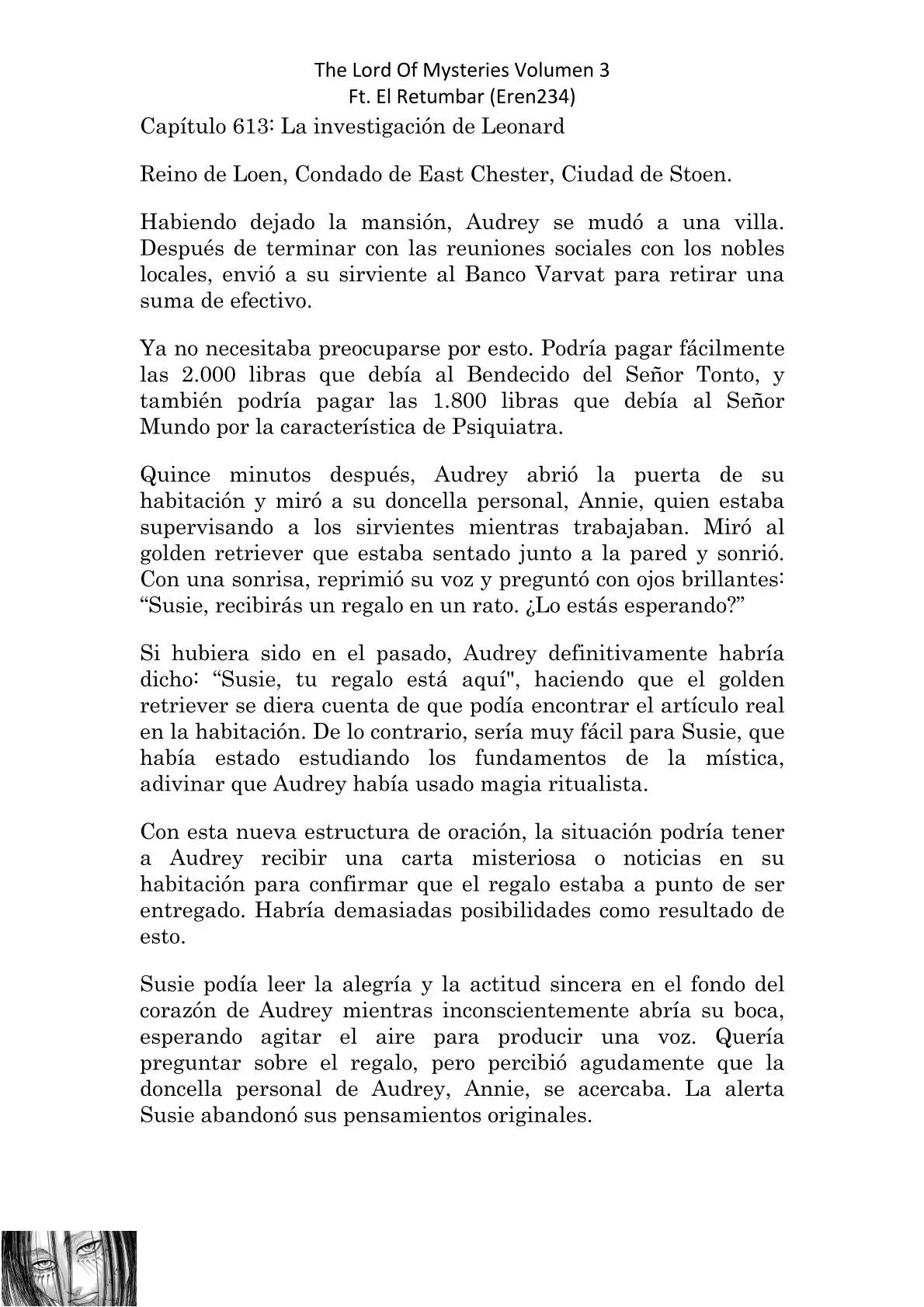 The Lord Of Mysteries Volumen 3
Ft. El Retumbar (Eren234)

Capítulo 613: La investigación de Leonard

Reino de Loen, Condado de East Chester, Ciudad de Stoen.

Habiendo dejado la mansión, Audrey se mudó a una villa. Después de terminar con las reuniones sociales con los nobles locales, envió a su sirviente al Banco Varvat para retirar una suma de efectivo.

Ya no necesitaba preocuparse por esto. Podría pagar fácilmente las 2.000 libras que debía al Bendecido del Señor Tonto, y también podría pagar las 1.800 libras que debía al Señor Mundo por la característica de Psiquiatra.

Quince minutos después, Audrey abrió la puerta de su habitación y miró a su doncella personal, Annie, quien estaba supervisando a los sirvientes mientras trabajaban. Miró al golden retriever que estaba sentado junto a la pared y sonrió. Con una sonrisa, reprimió su voz y preguntó con ojos brillantes: “Susie, recibirás un regalo en un rato. ¿Lo estás esperando?”

Si hubiera sido en el pasado, Audrey definitivamente habría dicho: “Susie, tu regalo está aquí", haciendo que el golden retriever se diera cuenta de que podía encontrar el artículo real en la habitación. De lo contrario, sería muy fácil para Susie, que había estado estudiando los fundamentos de la mística, adivinar que Audrey había usado magia ritualista.

Con esta nueva estructura de oración, la situación podría tener a Audrey recibir una carta misteriosa o noticias en su habitación para confirmar que el regalo estaba a punto de ser entregado. Habría demasiadas posibilidades como resultado de esto.

Susie podía leer la alegría y la actitud sincera en el fondo del corazón de Audrey mientras inconscientemente abría su boca, esperando agitar el aire para producir una voz. Quería preguntar sobre el regalo, pero percibió agudamente que la doncella personal de Audrey, Annie, se acercaba. La alerta Susie abandonó sus pensamientos originales.